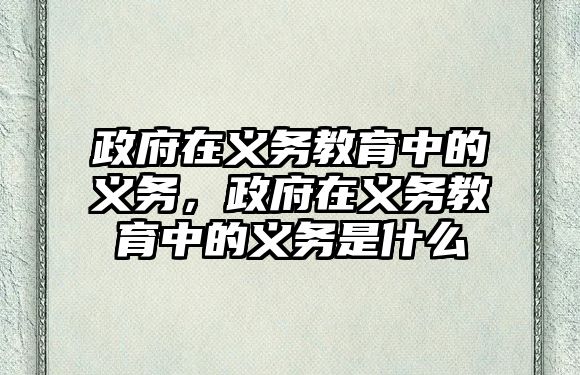 政府在义务教育中的义务，政府在义务教育中的义务是什么